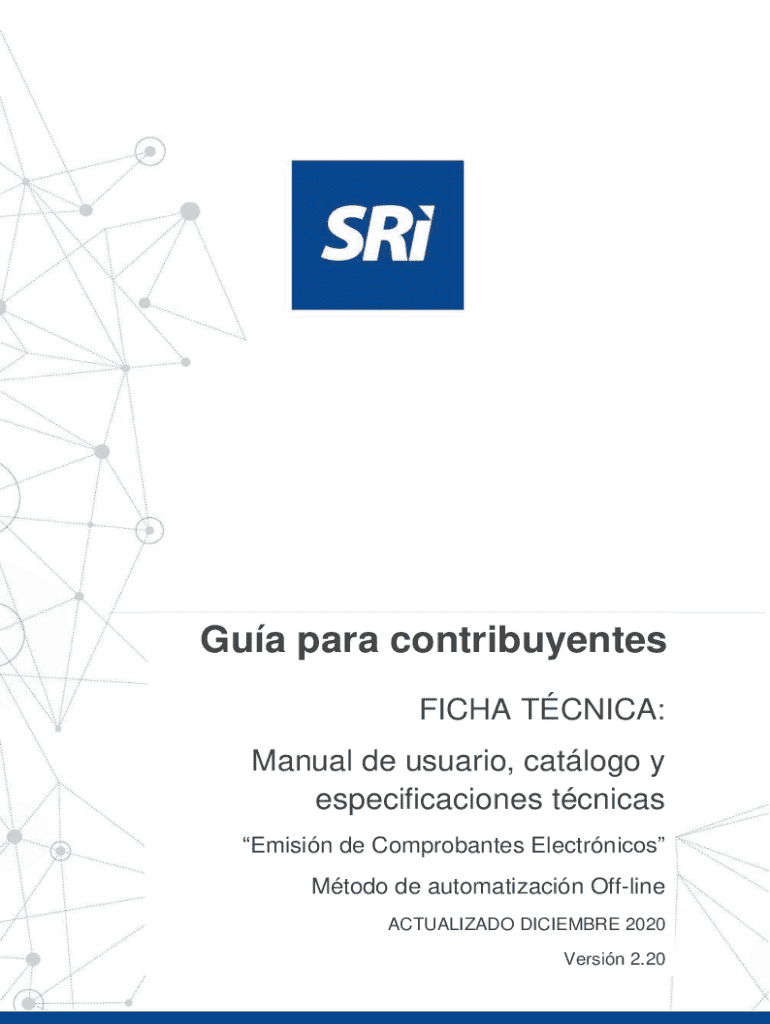 SRi

Guía para contribuyentes

FICHA TÉCNICA:

Manual de usuario, catálogo y especificaciones técnicas

“Emisión de Comprobantes Electrónicos”

Método de automatización Off-line

ACTUALIZADO DICIEMBRE 2020

Versión 2.20